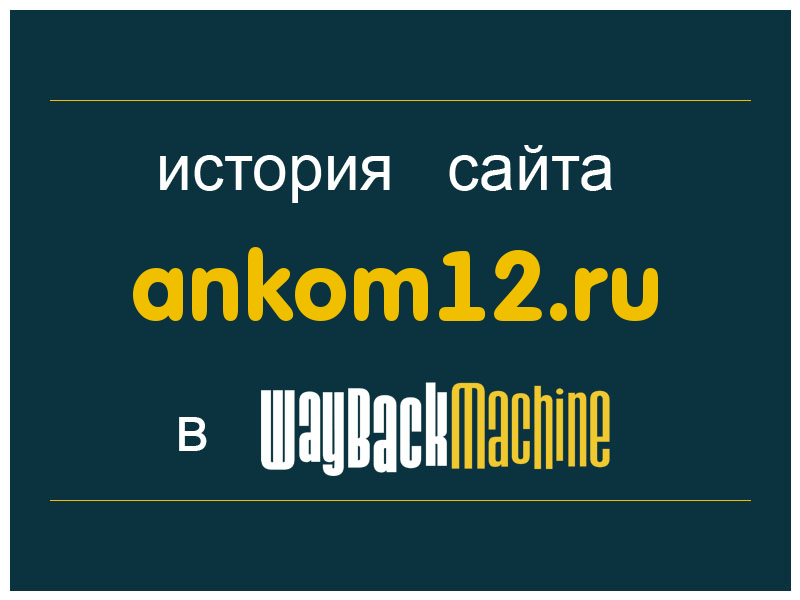 история сайта
ankom12.ru
в WayBackMachine